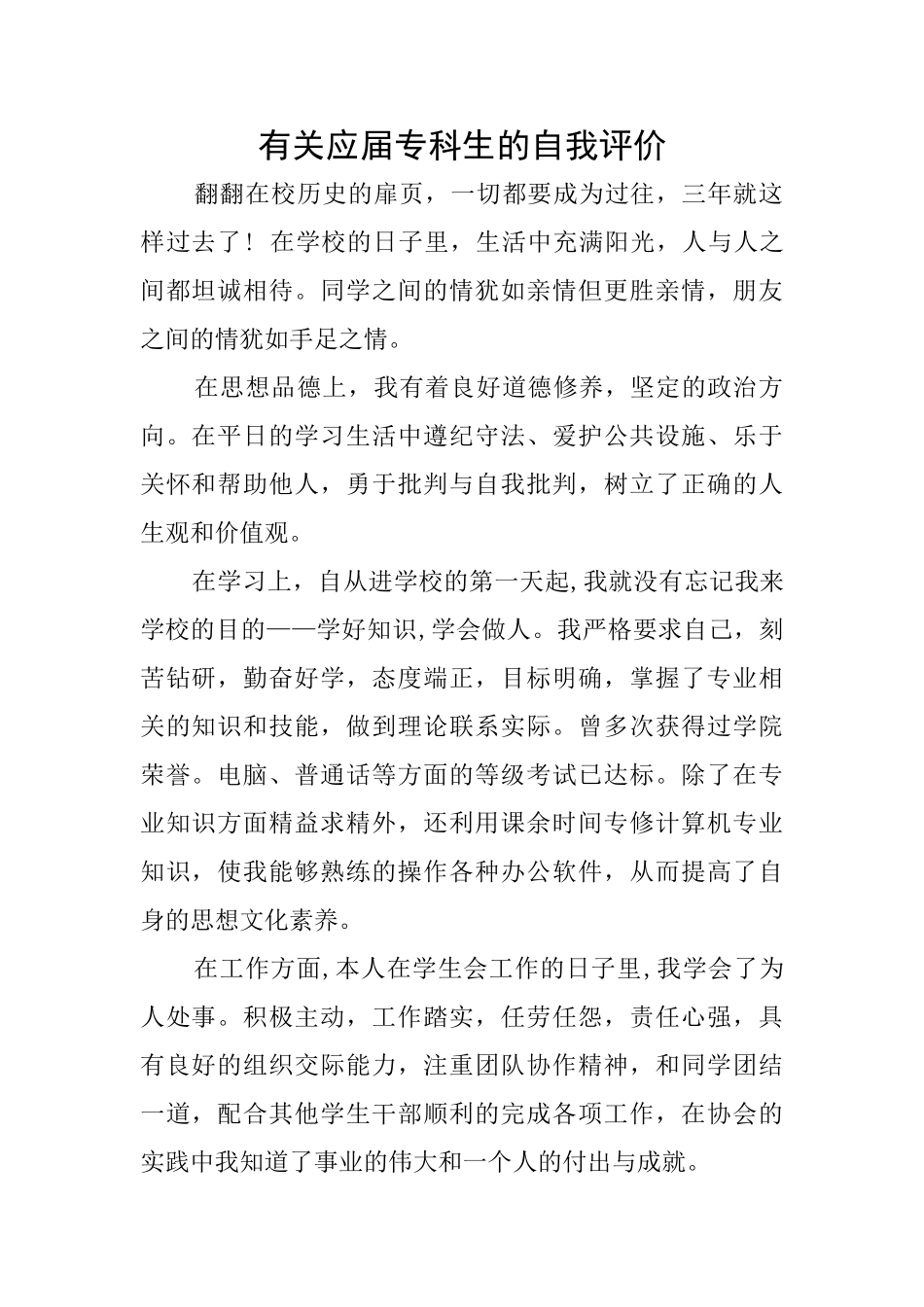 有关应届专科生的自我评价

翻翻在校历史的扉页，一切都要成为过往，三年就这样过去了！在学校的日子里，生活中充满阳光，人与人之间都坦诚相待。同学之间的情犹如亲情但更胜亲情，朋友之间的情犹如手足之情。

在思想品德上，我有着良好道德修养，坚定的政治方向。在平日的学习生活中遵纪守法、爱护公共设施、乐于关怀和帮助他人，勇于批判与自我批判，树立了正确的人生观和价值观。

在学习上，自从进学校的第一天起,我就没有忘记我来学校的目的——学好知识,学会做人。我严格要求自己，刻苦钻研，勤奋好学，态度端正，目标明确，掌握了专业相关的知识和技能，做到理论联系实际。曾多次获得过学院荣誉。电脑、普通话等方面的等级考试已达标。除了在专业知识方面精益求精外，还利用课余时间专修计算机专业知识，使我能够熟练的操作各种办公软件，从而提高了自身的思想文化素养。

在工作方面,本人在学生会工作的日子里,我学会了为人处事。积极主动，工作踏实，任劳任怨，责任心强，具有良好的组织交际能力，注重团队协作精神，和同学团结一道，配合其他学生干部顺利的完成各项工作，在协会的实践中我知道了事业的伟大和一个人的付出与成就。